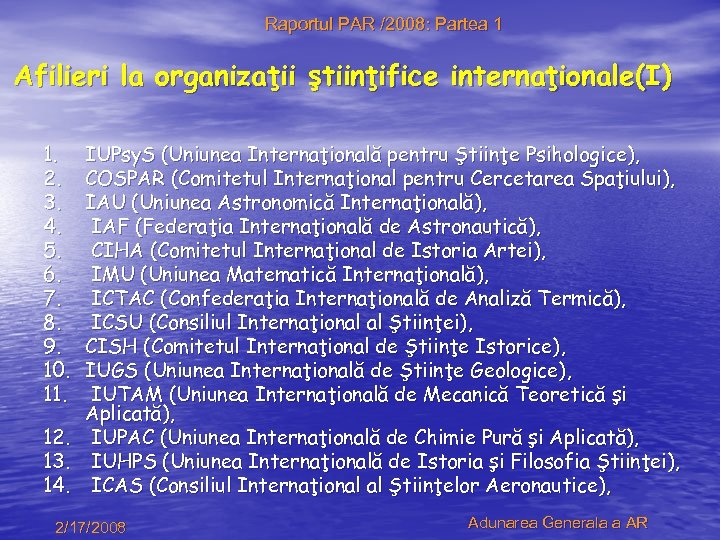 Raportul PAR /2008: Partea 1

Afilieri la organizaţii ştiinţifice internaţionale(I)

1. IUPsyS (Uniunea Internaţională pentru Ştiinţe Psihologice),
2. COSPAR (Comitetul Internaţional pentru Cercetarea Spaţiului),
3. IAU (Uniunea Astronomică Internaţională),
4. IAF (Federaţia Internaţională de Astronautică),
5. CIHA (Comitetul Internaţional de Istoria Artei),
6. IMU (Uniunea Matematică Internaţională),
7. ICTAC (Confederaţia Internaţională de Analiză Termică),
8. ICSU (Consiliul Internaţional al Ştiinţei),
9. CISH (Comitetul Internaţional de Ştiinţe Istorice),
10. IUGS (Uniunea Internaţională de Ştiinţe Geologice),
11. IUTAM (Uniunea Internaţională de Mecanică Teoretică şi Aplicată),
12. IUPAC (Uniunea Internaţională de Chimie Pură şi Aplicată),
13. IUHPS (Uniunea Internaţională de Istoria şi Filosofia Ştiinţei),
14. ICAS (Consiliul Internaţional al Ştiinţelor Aeronautice),

2/17/2008

Adunarea Generala a AR